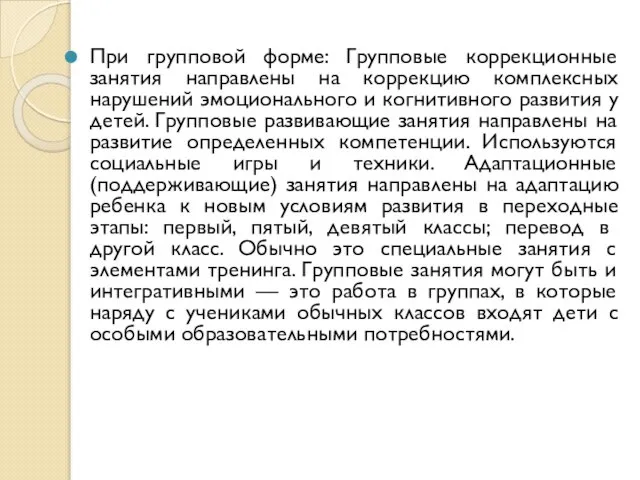 При групповой форме: Групповые коррекционные занятия направлены на коррекцию комплексных нарушений эмоционального и когнитивного развития у детей. Групповые развивающие занятия направлены на развитие определенных компетенции. Используются социальные игры и техники. Адаптационные (поддерживающие) занятия направлены на адаптацию ребенка к новым условиям развития в переходные этапы: первый, пятый, девятый классы; перевод в другой класс. Обычно это специальные занятия с элементами тренинга. Групповые занятия могут быть и интегративными — это работа в группах, в которые наряду с учениками обычных классов входят дети с особыми образовательными потребностями.